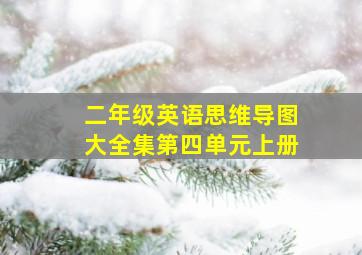 二年级英语思维导图
大全集第四单元上册